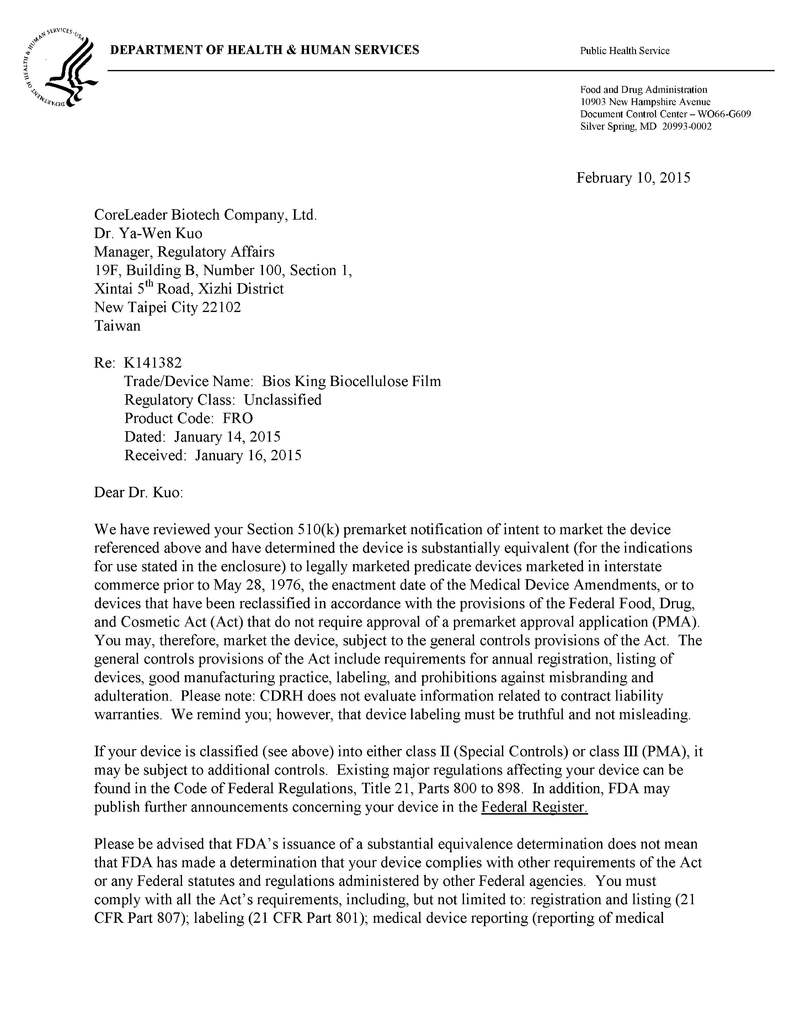 DEPARTMENT OF HEALTH & HUMAN SERVICES

Public Health Service

Food and Drug Administration
10903 New Hampshire Avenue
Document Control Center – WO66-G609
Silver Spring, MD 20993-0002

February 10, 2015

CoreLeader Biotech Company, Ltd.
Dr. Ya-Wen Kuo
Manager, Regulatory Affairs
19F, Building B, Number 100, Section 1,
Xintai 5$^{th}$ Road, Xizhi District
New Taipei City 22102
Taiwan

Re: K141382
Trade/Device Name: Bios King Biocellulose Film
Regulatory Class: Unclassified
Product Code: FRO
Dated: January 14, 2015
Received: January 16, 2015

Dear Dr. Kuo:

We have reviewed your Section 510(k) premarket notification of intent to market the device referenced above and have determined the device is substantially equivalent (for the indications for use stated in the enclosure) to legally marketed predicate devices marketed in interstate commerce prior to May 28, 1976, the enactment date of the Medical Device Amendments, or to devices that have been reclassified in accordance with the provisions of the Federal Food, Drug, and Cosmetic Act (Act) that do not require approval of a premarket approval application (PMA). You may, therefore, market the device, subject to the general controls provisions of the Act. The general controls provisions of the Act include requirements for annual registration, listing of devices, good manufacturing practice, labeling, and prohibitions against misbranding and adulteration. Please note: CDRH does not evaluate information related to contract liability warranties. We remind you; however, that device labeling must be truthful and not misleading.

If your device is classified (see above) into either class II (Special Controls) or class III (PMA), it may be subject to additional controls. Existing major regulations affecting your device can be found in the Code of Federal Regulations, Title 21, Parts 800 to 898. In addition, FDA may publish further announcements concerning your device in the Federal Register.

Please be advised that FDA's issuance of a substantial equivalence determination does not mean that FDA has made a determination that your device complies with other requirements of the Act or any Federal statutes and regulations administered by other Federal agencies. You must comply with all the Act's requirements, including, but not limited to: registration and listing (21 CFR Part 807); labeling (21 CFR Part 801); medical device reporting (reporting of medical